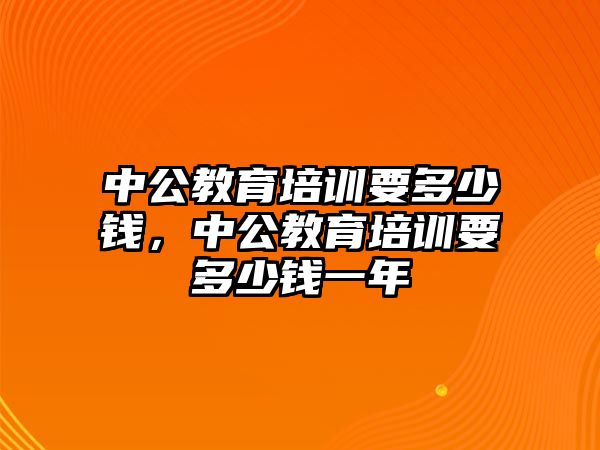 中公教育培训要多少钱，中公教育培训要多少钱一年